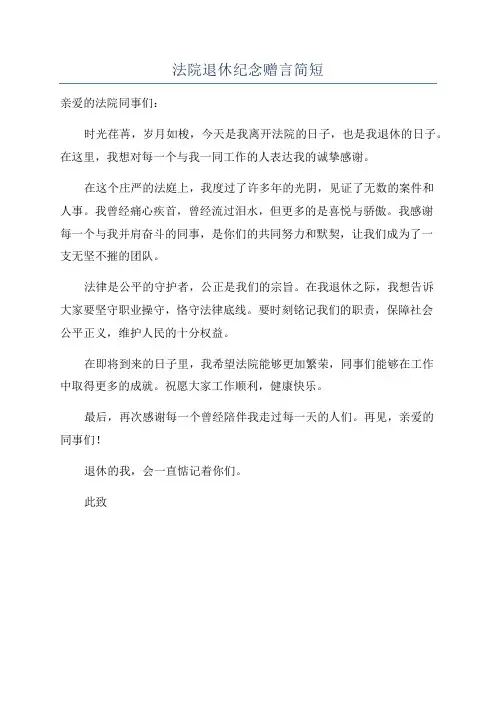 法院退休纪念赠言简短

亲爱的法院同事们：

时光荏苒，岁月如梭，今天是我离开法院的日子，也是我退休的日子。在这里，我想对每一个与我一同工作的人表达我的诚挚感谢。

在这个庄严的法庭上，我度过了许多年的光阴，见证了无数的案件和人事。我曾经痛心疾首，曾经流过泪水，但更多的是喜悦与骄傲。我感谢每一个与我并肩奋斗的同事，是你们的共同努力和默契，让我们成为了一支无坚不摧的团队。

法律是公平的守护者，公正是我们的宗旨。在我退休之际，我想告诉大家要坚守职业操守，恪守法律底线。要时刻铭记我们的职责，保障社会公平正义，维护人民的十分权益。

在即将到来的日子里，我希望法院能够更加繁荣，同事们能够在工作中取得更多的成就。祝愿大家工作顺利，健康快乐。

最后，再次感谢每一个曾经陪伴我走过每一天的人们。再见，亲爱的同事们！

退休的我，会一直惦记着你们。

此致